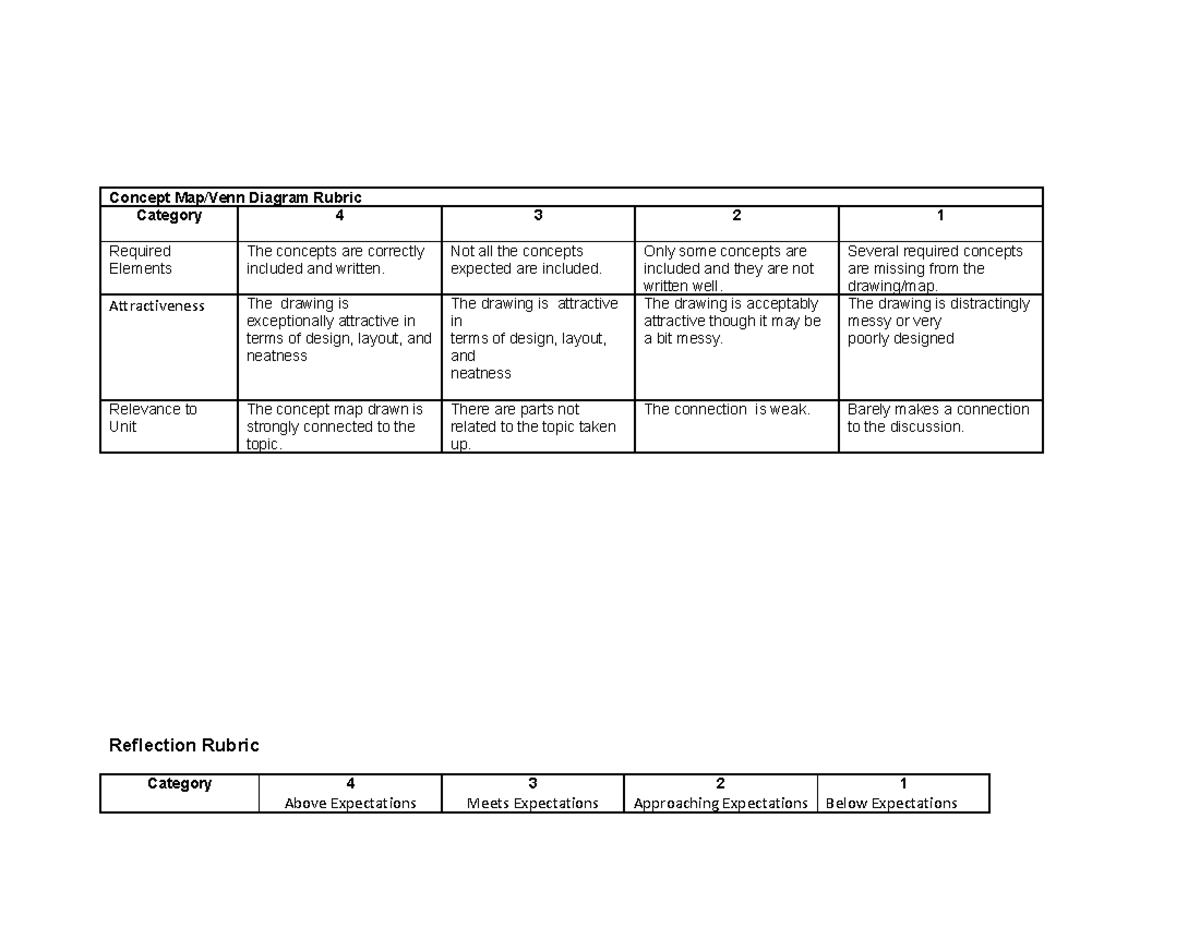 Concept Map/Venn Diagram Rubric

| Category | 4 | 3 | 2 | 1 |
|---|---|---|---|---|
| Required Elements | The concepts are correctly included and written. | Not all the concepts expected are included. | Only some concepts are included and they are not written well. | Several required concepts are missing from the drawing/map. |
| Attractiveness | The drawing is exceptionally attractive in terms of design, layout, and neatness | The drawing is attractive in terms of design, layout, and neatness | The drawing is acceptably attractive though it may be a bit messy. | The drawing is distractingly messy or very poorly designed |
| Relevance to Unit | The concept map drawn is strongly connected to the topic. | There are parts not related to the topic taken up. | The connection is weak. | Barely makes a connection to the discussion. |

Reflection Rubric

| Category | 4 Above Expectations | 3 Meets Expectations | 2 Approaching Expectations | 1 Below Expectations |
|---|---|---|---|---|